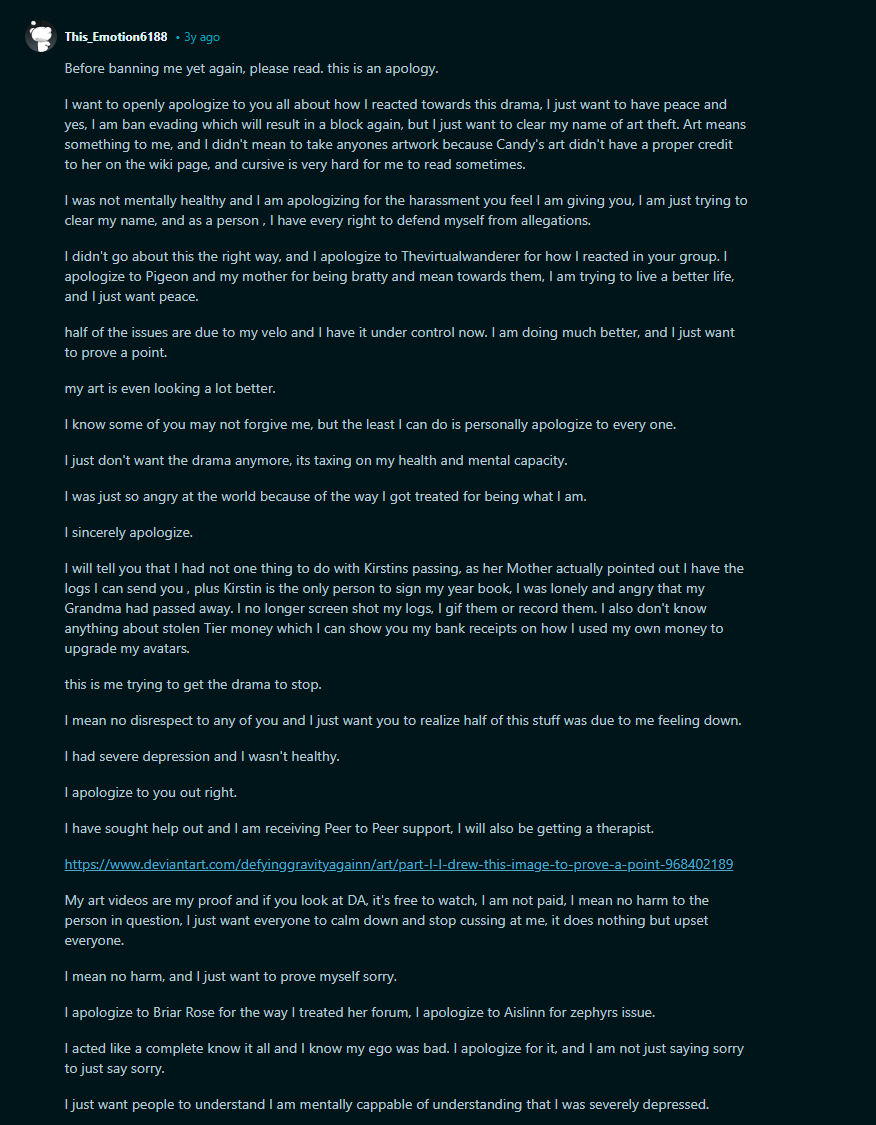 This_Emotion6188 • 3y ago

Before banning me yet again, please read. this is an apology.

I want to openly apologize to you all about how I reacted towards this drama, I just want to have peace and yes, I am ban evading which will result in a block again, but I just want to clear my name of art theft. Art means something to me, and I didn't mean to take anyones artwork because Candy's art didn't have a proper credit to her on the wiki page, and cursive is very hard for me to read sometimes.

I was not mentally healthy and I am apologizing for the harassment you feel I am giving you, I am just trying to clear my name, and as a person , I have every right to defend myself from allegations.

I didn't go about this the right way, and I apologize to Thevirtualwanderer for how I reacted in your group. I apologize to Pigeon and my mother for being bratty and mean towards them, I am trying to live a better life, and I just want peace.

half of the issues are due to my velo and I have it under control now. I am doing much better, and I just want to prove a point.

my art is even looking a lot better.

I know some of you may not forgive me, but the least I can do is personally apologize to every one.

I just don't want the drama anymore, its taxing on my health and mental capacity.

I was just so angry at the world because of the way I got treated for being what I am.

I sincerely apologize.

I will tell you that I had not one thing to do with Kirstins passing, as her Mother actually pointed out I have the logs I can send you , plus Kirstin is the only person to sign my year book, I was lonely and angry that my Grandma had passed away. I no longer screen shot my logs, I gif them or record them. I also don't know anything about stolen Tier money which I can show you my bank receipts on how I used my own money to upgrade my avatars.

this is me trying to get the drama to stop.

I mean no disrespect to any of you and I just want you to realize half of this stuff was due to me feeling down.

I had severe depression and I wasn't healthy.

I apologize to you out right.

I have sought help out and I am receiving Peer to Peer support, I will also be getting a therapist.

https://www.deviantart.com/defyinggravityagainn/art/part-I-I-drew-this-image-to-prove-a-point-968402189

My art videos are my proof and if you look at DA, it's free to watch, I am not paid, I mean no harm to the person in question, I just want everyone to calm down and stop cussing at me, it does nothing but upset everyone.

I mean no harm, and I just want to prove myself sorry.

I apologize to Briar Rose for the way I treated her forum, I apologize to Aislinn for zephyrs issue.

I acted like a complete know it all and I know my ego was bad. I apologize for it, and I am not just saying sorry to just say sorry.

I just want people to understand I am mentally cappable of understanding that I was severely depressed.